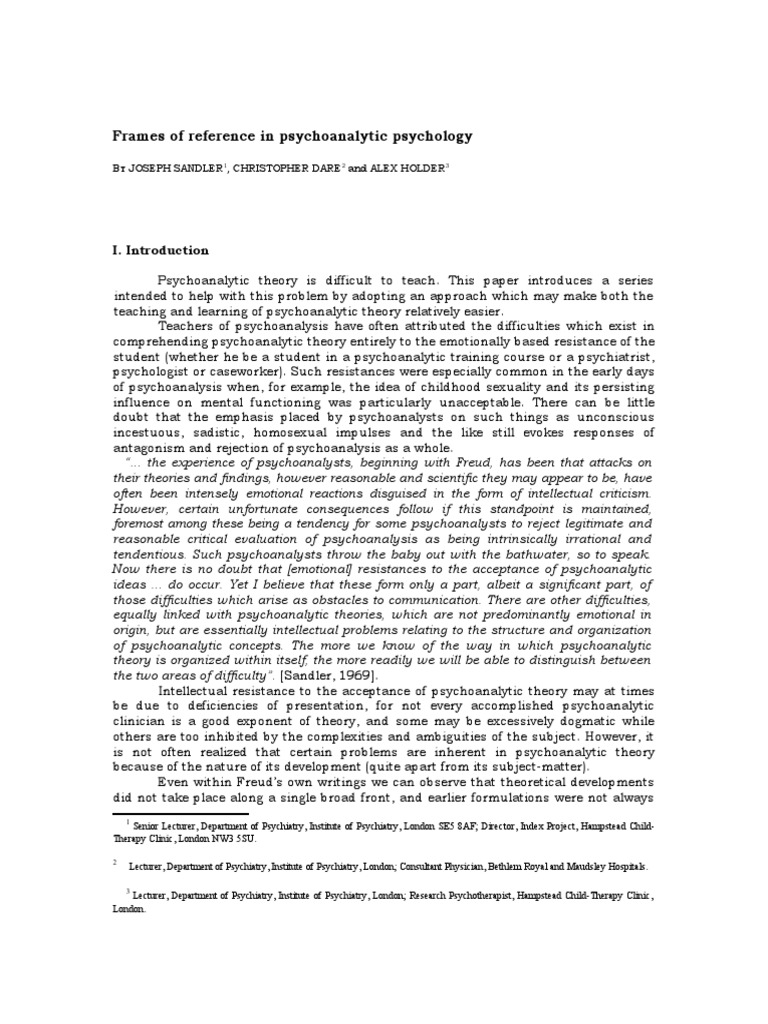 Frames of reference in psychoanalytic psychology

By JOSEPH SANDLER$^1$, CHRISTOPHER DARE$^2$ and ALEX HOLDER$^3$

I. Introduction

Psychoanalytic theory is difficult to teach. This paper introduces a series intended to help with this problem by adopting an approach which may make both the teaching and learning of psychoanalytic theory relatively easier.

Teachers of psychoanalysis have often attributed the difficulties which exist in comprehending psychoanalytic theory entirely to the emotionally based resistance of the student (whether he be a student in a psychoanalytic training course or a psychiatrist, psychologist or caseworker). Such resistances were especially common in the early days of psychoanalysis when, for example, the idea of childhood sexuality and its persisting influence on mental functioning was particularly unacceptable. There can be little doubt that the emphasis placed by psychoanalysts on such things as unconscious incestuous, sadistic, homosexual impulses and the like still evokes responses of antagonism and rejection of psychoanalysis as a whole.

"... the experience of psychoanalysts, beginning with Freud, has been that attacks on their theories and findings, however reasonable and scientific they may appear to be, have often been intensely emotional reactions disguised in the form of intellectual criticism. However, certain unfortunate consequences follow if this standpoint is maintained, foremost among these being a tendency for some psychoanalysts to reject legitimate and reasonable critical evaluation of psychoanalysis as being intrinsically irrational and tendentious. Such psychoanalysts throw the baby out with the bathwater, so to speak. Now there is no doubt that [emotional] resistances to the acceptance of psychoanalytic ideas ... do occur. Yet I believe that these form only a part, albeit a significant part, of those difficulties which arise as obstacles to communication. There are other difficulties, equally linked with psychoanalytic theories, which are not predominantly emotional in origin, but are essentially intellectual problems relating to the structure and organization of psychoanalytic concepts. The more we know of the way in which psychoanalytic theory is organized within itself, the more readily we will be able to distinguish between the two areas of difficulty". [Sandler, 1969].

Intellectual resistance to the acceptance of psychoanalytic theory may at times be due to deficiencies of presentation, for not every accomplished psychoanalytic clinician is a good exponent of theory, and some may be excessively dogmatic while others are too inhibited by the complexities and ambiguities of the subject. However, it is not often realized that certain problems are inherent in psychoanalytic theory because of the nature of its development (quite apart from its subject-matter).

Even within Freud's own writings we can observe that theoretical developments did not take place along a single broad front, and earlier formulations were not always

$^1$ Senior Lecturer, Department of Psychiatry, Institute of Psychiatry, London SE5 8AF; Director, Index Project, Hampstead Child-Therapy Clinic, London NW3 5SU.

$^2$ Lecturer, Department of Psychiatry, Institute of Psychiatry, London; Consultant Physician, Bethlem Royal and Maudsley Hospitals.

$^3$ Lecturer, Department of Psychiatry, Institute of Psychiatry, London; Research Psychotherapist, Hampstead Child-Therapy Clinic, London.